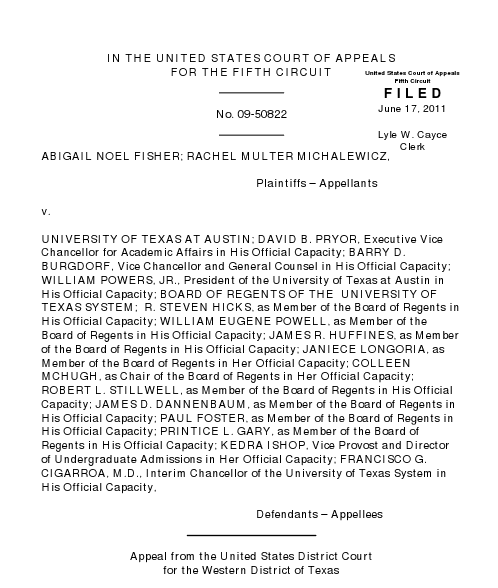 IN THE UNITED STATES COURT OF APPEALS
FOR THE FIFTH CIRCUIT

United States Court of Appeals
Fifth Circuit

FILED
June 17, 2011

Lyle W. Cayce
Clerk

No. 09-50822

ABIGAIL NOEL FISHER; RACHEL MULTER MICHALEWICZ,

Plaintiffs – Appellants

v.

UNIVERSITY OF TEXAS AT AUSTIN; DAVID B. PRYOR, Executive Vice Chancellor for Academic Affairs in His Official Capacity; BARRY D. BURGDORF, Vice Chancellor and General Counsel in His Official Capacity; WILLIAM POWERS, JR., President of the University of Texas at Austin in His Official Capacity; BOARD OF REGENTS OF THE UNIVERSITY OF TEXAS SYSTEM; R. STEVEN HICKS, as Member of the Board of Regents in His Official Capacity; WILLIAM EUGENE POWELL, as Member of the Board of Regents in His Official Capacity; JAMES R. HUFFINES, as Member of the Board of Regents in His Official Capacity; JANIECE LONGORIA, as Member of the Board of Regents in Her Official Capacity; COLLEEN MCHUGH, as Chair of the Board of Regents in Her Official Capacity; ROBERT L. STILLWELL, as Member of the Board of Regents in His Official Capacity; JAMES D. DANNENBAUM, as Member of the Board of Regents in His Official Capacity; PAUL FOSTER, as Member of the Board of Regents in His Official Capacity; PRINTICE L. GARY, as Member of the Board of Regents in His Official Capacity; KEDRA ISHOP, Vice Provost and Director of Undergraduate Admissions in Her Official Capacity; FRANCISCO G. CIGARROA, M.D., Interim Chancellor of the University of Texas System in His Official Capacity,

Defendants – Appellees

Appeal from the United States District Court
for the Western District of Texas